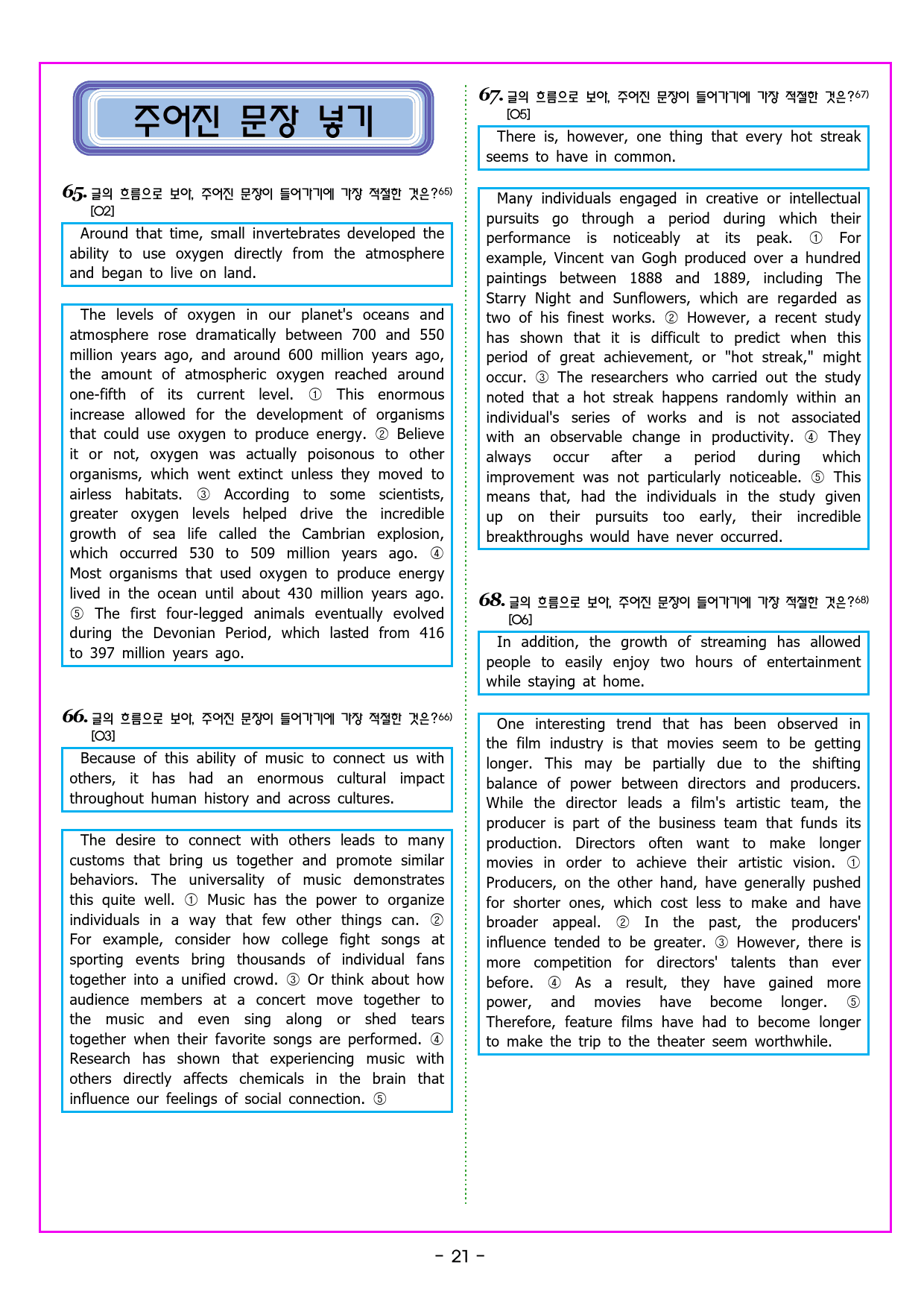 주어진 문장 넣기

65. 글의 흐름으로 보아, 주어진 문장이 들어가기에 가장 적절한 것은?$^{65)}$ [O2]

Around that time, small invertebrates developed the ability to use oxygen directly from the atmosphere and began to live on land.

The levels of oxygen in our planet's oceans and atmosphere rose dramatically between 700 and 550 million years ago, and around 600 million years ago, the amount of atmospheric oxygen reached around one-fifth of its current level. ① This enormous increase allowed for the development of organisms that could use oxygen to produce energy. ② Believe it or not, oxygen was actually poisonous to other organisms, which went extinct unless they moved to airless habitats. ③ According to some scientists, greater oxygen levels helped drive the incredible growth of sea life called the Cambrian explosion, which occurred 530 to 509 million years ago. ④ Most organisms that used oxygen to produce energy lived in the ocean until about 430 million years ago. ⑤ The first four-legged animals eventually evolved during the Devonian Period, which lasted from 416 to 397 million years ago.

66. 글의 흐름으로 보아, 주어진 문장이 들어가기에 가장 적절한 것은?$^{66)}$ [O3]

Because of this ability of music to connect us with others, it has had an enormous cultural impact throughout human history and across cultures.

The desire to connect with others leads to many customs that bring us together and promote similar behaviors. The universality of music demonstrates this quite well. ① Music has the power to organize individuals in a way that few other things can. ② For example, consider how college fight songs at sporting events bring thousands of individual fans together into a unified crowd. ③ Or think about how audience members at a concert move together to the music and even sing along or shed tears together when their favorite songs are performed. ④ Research has shown that experiencing music with others directly affects chemicals in the brain that influence our feelings of social connection. ⑤

67. 글의 흐름으로 보아, 주어진 문장이 들어가기에 가장 적절한 것은?$^{67)}$ [O5]

There is, however, one thing that every hot streak seems to have in common.

Many individuals engaged in creative or intellectual pursuits go through a period during which their performance is noticeably at its peak. ① For example, Vincent van Gogh produced over a hundred paintings between 1888 and 1889, including The Starry Night and Sunflowers, which are regarded as two of his finest works. ② However, a recent study has shown that it is difficult to predict when this period of great achievement, or "hot streak," might occur. ③ The researchers who carried out the study noted that a hot streak happens randomly within an individual's series of works and is not associated with an observable change in productivity. ④ They always occur after a period during which improvement was not particularly noticeable. ⑤ This means that, had the individuals in the study given up on their pursuits too early, their incredible breakthroughs would have never occurred.

68. 글의 흐름으로 보아, 주어진 문장이 들어가기에 가장 적절한 것은?$^{68)}$ [O6]

In addition, the growth of streaming has allowed people to easily enjoy two hours of entertainment while staying at home.

One interesting trend that has been observed in the film industry is that movies seem to be getting longer. This may be partially due to the shifting balance of power between directors and producers. While the director leads a film's artistic team, the producer is part of the business team that funds its production. Directors often want to make longer movies in order to achieve their artistic vision. ① Producers, on the other hand, have generally pushed for shorter ones, which cost less to make and have broader appeal. ② In the past, the producers' influence tended to be greater. ③ However, there is more competition for directors' talents than ever before. ④ As a result, they have gained more power, and movies have become longer. ⑤ Therefore, feature films have had to become longer to make the trip to the theater seem worthwhile.

- 21 -